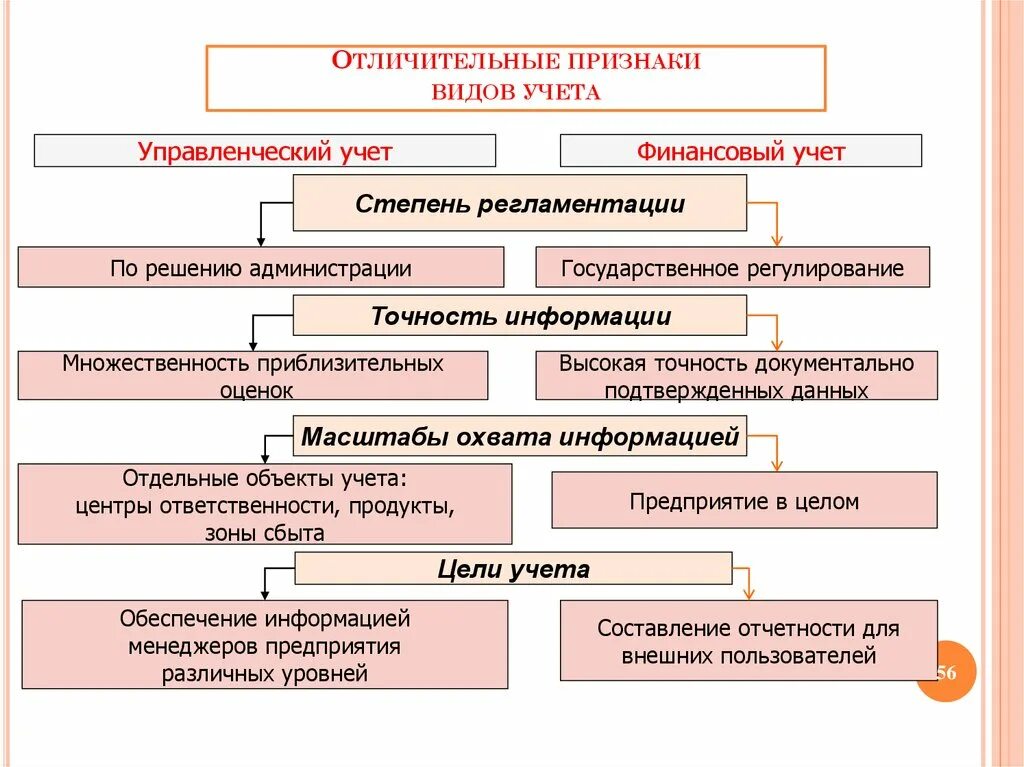 ОТЛИЧИТЕЛЬНЫЕ ПРИЗНАКИ ВИДОВ УЧЕТА

Управленческий учет

Финансовый учет

Степень регламентации

По решению администрации

Государственное регулирование

Точность информации

Множественность приблизительных оценок

Высокая точность документально подтвержденных данных

Масштабы охвата информацией

Отдельные объекты учета: центры ответственности, продукты, зоны сбыта

Предприятие в целом

Цели учета

Обеспечение информацией менеджеров предприятия различных уровней

Составление отчетности для внешних пользователей

56